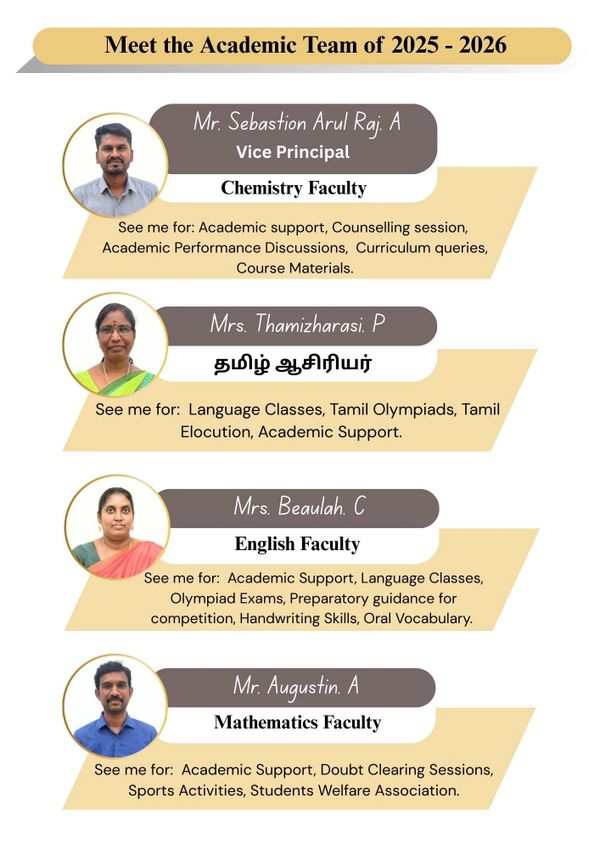 Meet the Academic Team of 2025 - 2026

Mr. Sebastion Arul Raj. A
Vice Principal
Chemistry Faculty
See me for: Academic support, Counselling session, Academic Performance Discussions, Curriculum queries, Course Materials.

Mrs. Thamizharasi. P
தமிழ் ஆசிரியர்
See me for: Language Classes, Tamil Olympiads, Tamil Elocution, Academic Support.

Mrs. Beaulah. C
English Faculty
See me for: Academic Support, Language Classes, Olympiad Exams, Preparatory guidance for competition, Handwriting Skills, Oral Vocabulary.

Mr. Augustin. A
Mathematics Faculty
See me for: Academic Support, Doubt Clearing Sessions, Sports Activities, Students Welfare Association.